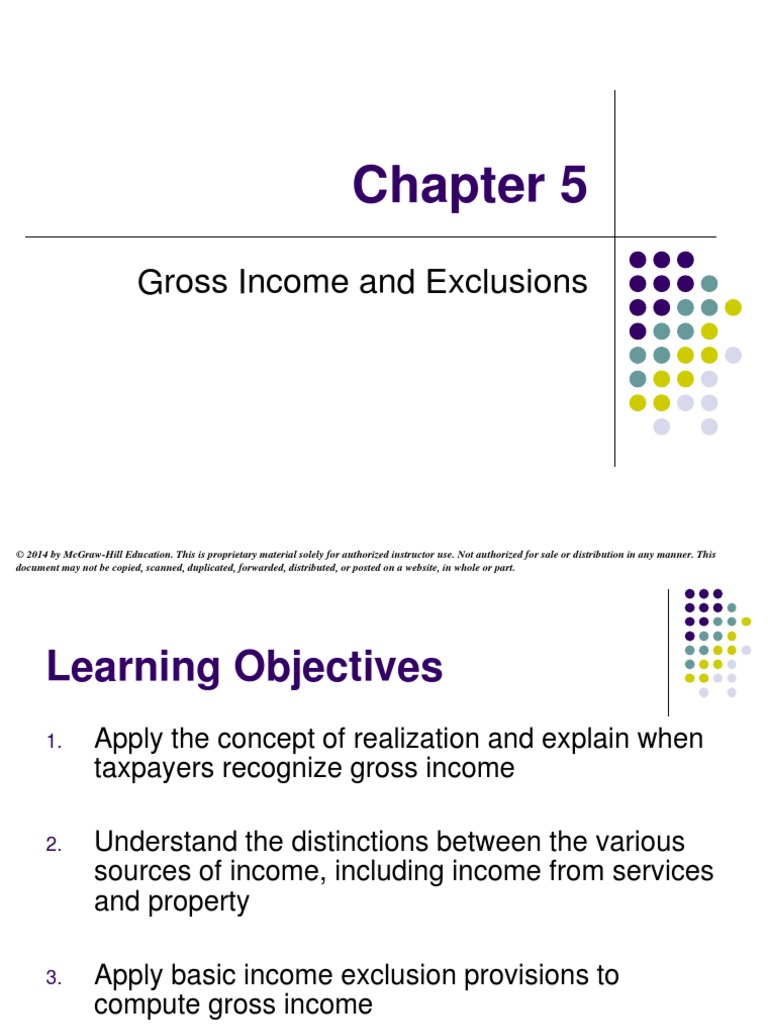 Chapter 5

Gross Income and Exclusions

© 2014 by McGraw-Hill Education. This is proprietary material solely for authorized instructor use. Not authorized for sale or distribution in any manner. This document may not be copied, scanned, duplicated, forwarded, distributed, or posted on a website, in whole or part.

Learning Objectives

1. Apply the concept of realization and explain when taxpayers recognize gross income

2. Understand the distinctions between the various sources of income, including income from services and property

3. Apply basic income exclusion provisions to compute gross income